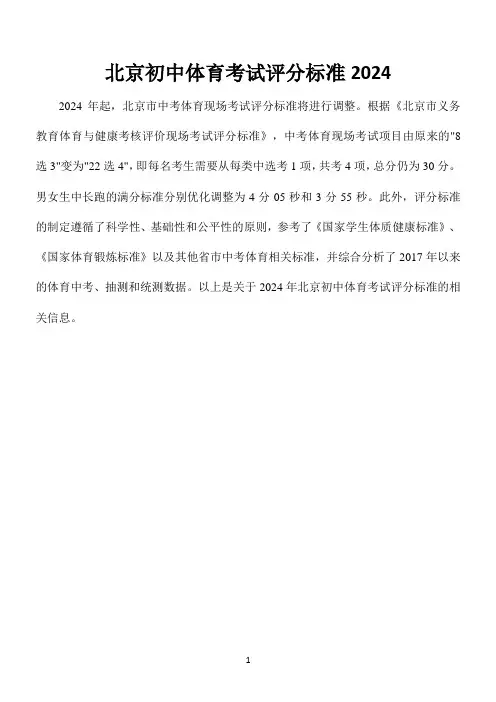 北京初中体育考试评分标准 2024

2024 年起，北京市中考体育现场考试评分标准将进行调整。根据《北京市义务教育体育与健康考核评价现场考试评分标准》，中考体育现场考试项目由原来的"8 选 3"变为"22 选 4"，即每名考生需要从每类中选考 1 项，共考 4 项，总分仍为 30 分。男女生中长跑的满分标准分别优化调整为 4 分 05 秒和 3 分 55 秒。此外，评分标准的制定遵循了科学性、基础性和公平性的原则，参考了《国家学生体质健康标准》、《国家体育锻炼标准》以及其他省市中考体育相关标准，并综合分析了 2017 年以来的体育中考、抽测和统测数据。以上是关于 2024 年北京初中体育考试评分标准的相关信息。

1